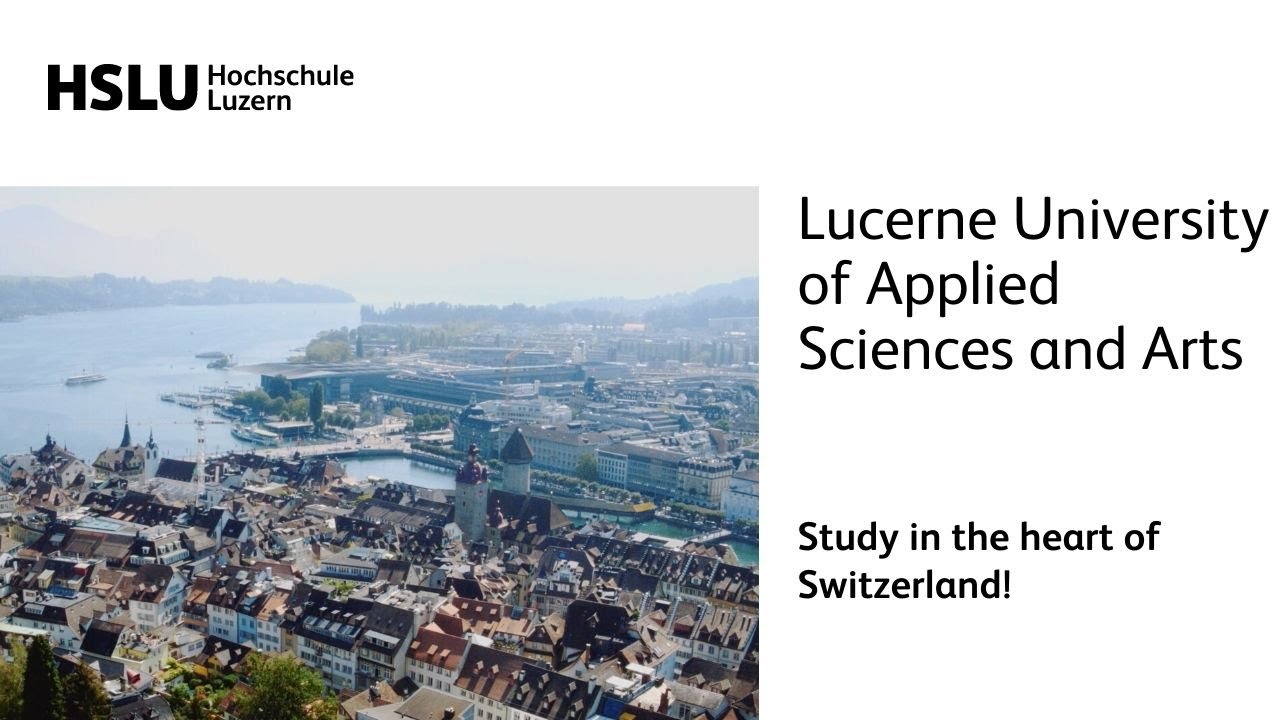 HSLU Hochschule
Luzern

Lucerne University of Applied Sciences and Arts

Study in the heart of Switzerland!